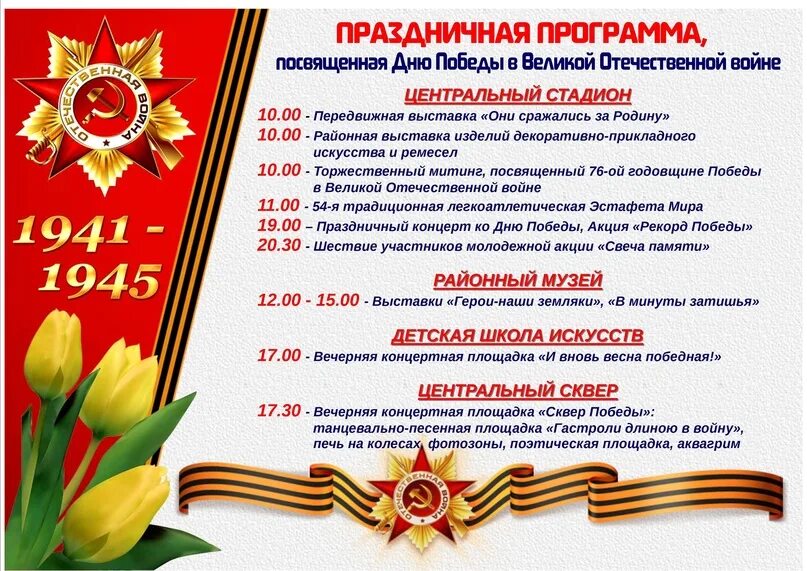 ОТЕЧЕСТВЕННАЯ ВОЙНА

1941 - 1945

ПРАЗДНИЧНАЯ ПРОГРАММА,
посвященная Дню Победы в Великой Отечественной войне

ЦЕНТРАЛЬНЫЙ СТАДИОН

10.00 - Передвижная выставка «Они сражались за Родину»
10.00 - Районная выставка изделий декоративно-прикладного искусства и ремесел
10.00 - Торжественный митинг, посвященный 76-ой годовщине Победы в Великой Отечественной войне
11.00 - 54-я традиционная легкоатлетическая Эстафета Мира
19.00 – Праздничный концерт ко Дню Победы, Акция «Рекорд Победы»
20.30 - Шествие участников молодежной акции «Свеча памяти»

РАЙОННЫЙ МУЗЕЙ

12.00 - 15.00 - Выставки «Герои-наши земляки», «В минуты затишья»

ДЕТСКАЯ ШКОЛА ИСКУССТВ

17.00 - Вечерняя концертная площадка «И вновь весна победная!»

ЦЕНТРАЛЬНЫЙ СКВЕР

17.30 - Вечерняя концертная площадка «Сквер Победы»: танцевально-песенная площадка «Гастроли длиною в войну», печь на колесах, фотозоны, поэтическая площадка, аквагрим

ОТЕЧЕСТВЕННАЯ ВОЙНА